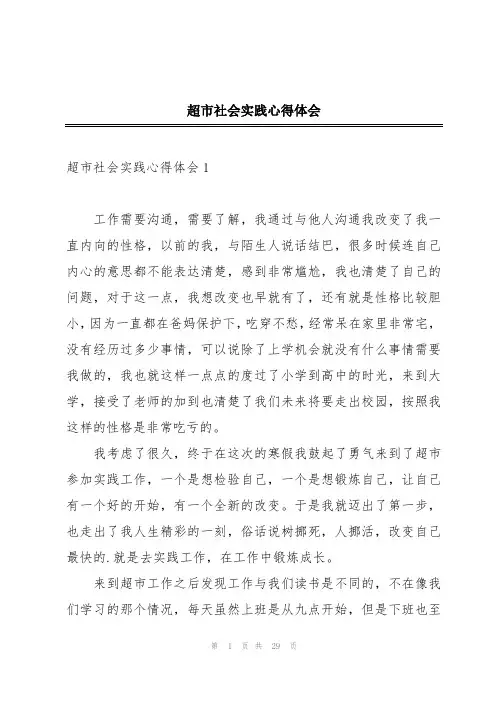 超市社会实践心得体会

超市社会实践心得体会 1

工作需要沟通，需要了解，我通过与他人沟通我改变了我一直内向的性格，以前的我，与陌生人说话结巴，很多时候连自己内心的意思都不能表达清楚，感到非常尴尬，我也清楚了自己的问题，对于这一点，我想改变也早就有了，还有就是性格比较胆小，因为一直都在爸妈保护下，吃穿不愁，经常呆在家里非常宅，没有经历过多少事情，可以说除了上学机会就没有什么事情需要我做的，我也就这样一点点的度过了小学到高中的时光，来到大学，接受了老师的加到也清楚了我们未来将要走出校园，按照我这样的性格是非常吃亏的。

我考虑了很久，终于在这次的寒假我鼓起了勇气来到了超市参加实践工作，一个是想检验自己，一个是想锻炼自己，让自己有一个好的开始，有一个全新的改变。于是我就迈出了第一步，也走出了我人生精彩的一刻，俗话说树挪死，人挪活，改变自己最快的.就是去实践工作，在工作中锻炼成长。

来到超市工作之后发现工作与我们读书是不同的，不在像我们学习的那个情况，每天虽然上班是从九点开始，但是下班也至

第 1 页 共 29 页